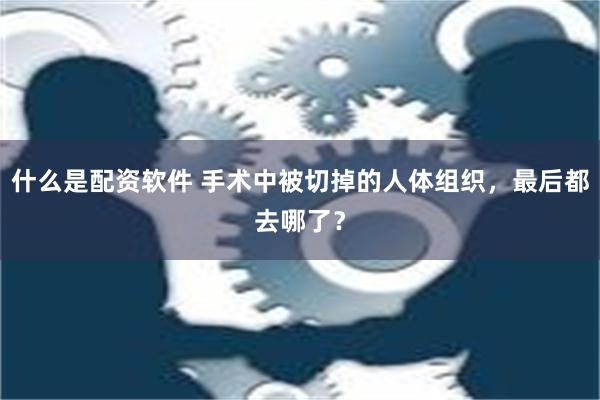 什么是配资软件 手术中被切掉的人体组织，最后都去哪了？